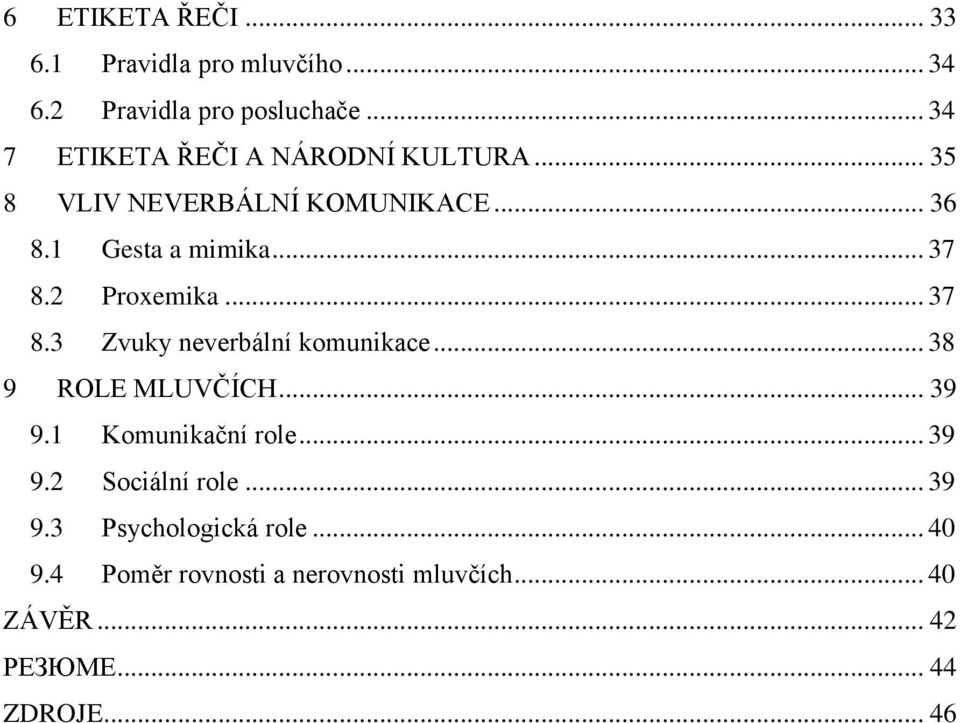 6 ETIKETA ŘEČI ... 33
6.1 Pravidla pro mluvčího ... 34
6.2 Pravidla pro posluchače ... 34
7 ETIKETA ŘEČI A NÁRODNÍ KULTURA ... 35
8 VLIV NEVERBÁLNÍ KOMUNIKACE ... 36
8.1 Gesta a mimika ... 37
8.2 Proxemika ... 37
8.3 Zvuky neverbální komunikace ... 38
9 ROLE MLUVČÍCH ... 39
9.1 Komunikační role ... 39
9.2 Sociální role ... 39
9.3 Psychologická role ... 40
9.4 Poměr rovnosti a nerovnosti mluvčích ... 40
ZÁVĚR ... 42
РЕЗЮМЕ ... 44
ZDROJE ... 46